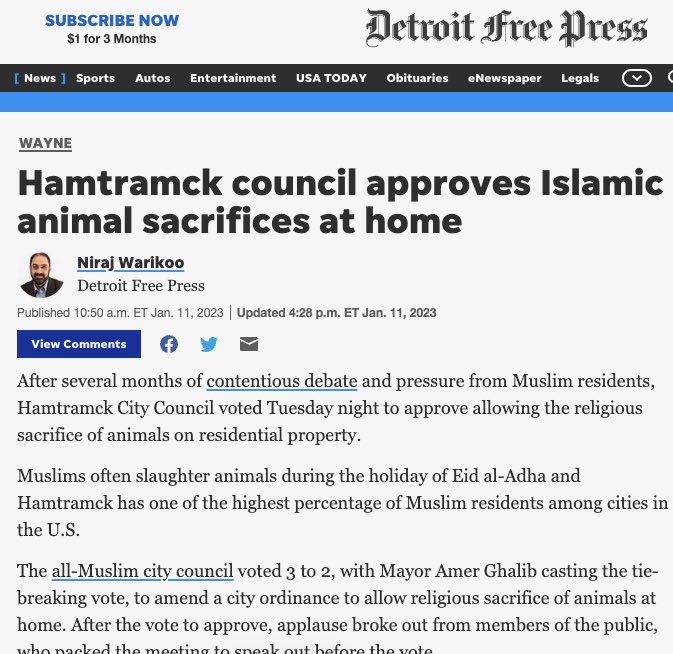 SUBSCRIBE NOW
$1 for 3 Months

Detroit Free Press

[ News ] Sports Autos Entertainment USA TODAY Obituaries eNewspaper Legals

WAYNE

Hamtramck council approves Islamic animal sacrifices at home

Niraj Warikoo
Detroit Free Press

Published 10:50 a.m. ET Jan. 11, 2023 | Updated 4:28 p.m. ET Jan. 11, 2023

View Comments

After several months of contentious debate and pressure from Muslim residents, Hamtramck City Council voted Tuesday night to approve allowing the religious sacrifice of animals on residential property.

Muslims often slaughter animals during the holiday of Eid al-Adha and Hamtramck has one of the highest percentage of Muslim residents among cities in the U.S.

The all-Muslim city council voted 3 to 2, with Mayor Amer Ghalib casting the tie-breaking vote, to amend a city ordinance to allow religious sacrifice of animals at home. After the vote to approve, applause broke out from members of the public, who packed the meeting to speak out before the vote.